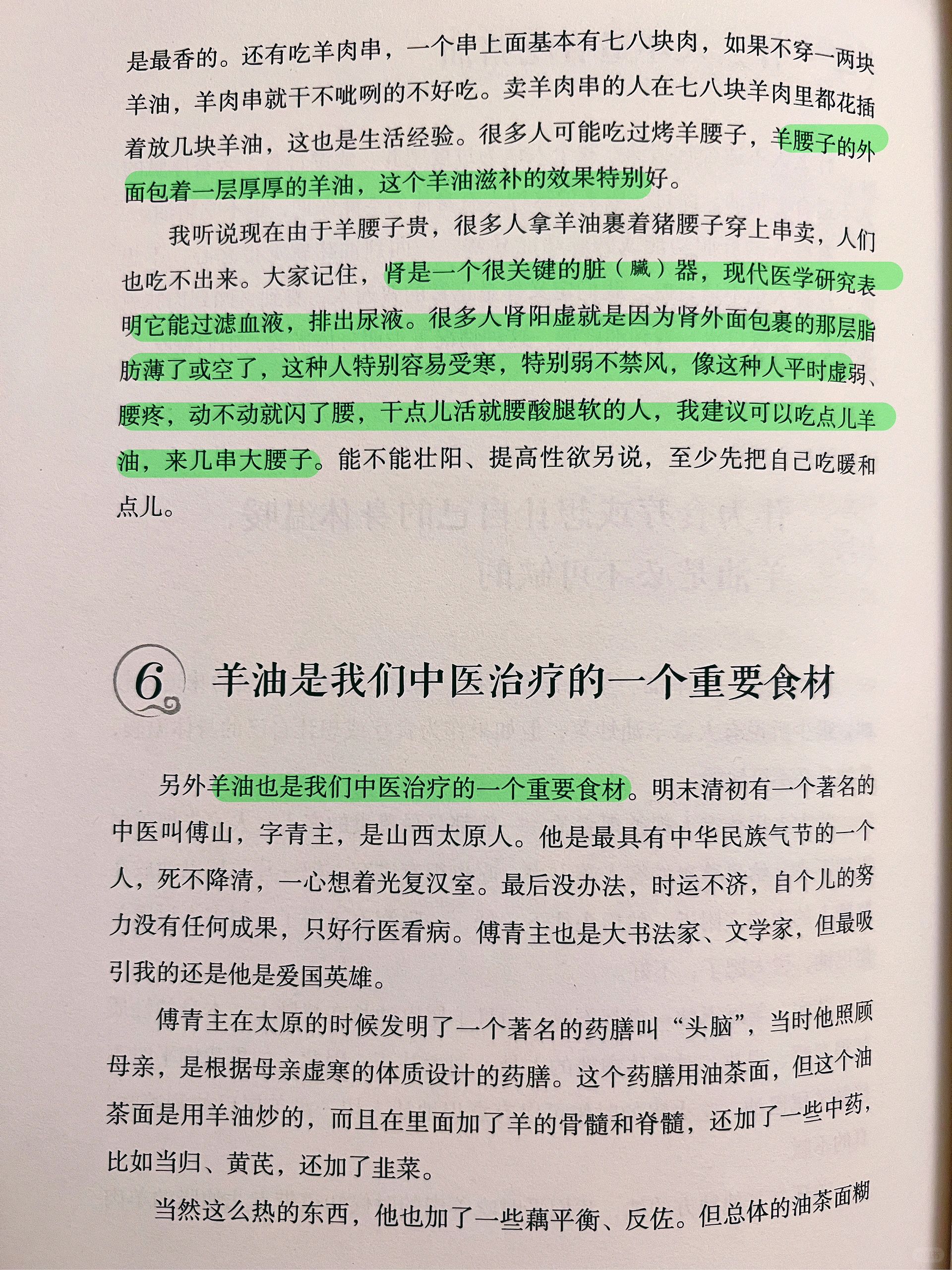 是最香的。还有吃羊肉串，一个串上面基本有七八块肉，如果不穿一两块羊油，羊肉串就干不呲咧的不好吃。卖羊肉串的人在七八块羊肉里都花插着放几块羊油，这也是生活经验。很多人可能吃过烤羊腰子，羊腰子的外面包着一层厚厚的羊油，这个羊油滋补的效果特别好。

我听说现在由于羊腰子贵，很多人拿羊油裹着猪腰子穿上串卖，人们也吃不出来。大家记住，肾是一个很关键的脏（臟）器，现代医学研究表明它能过滤血液，排出尿液。很多人肾阳虚就是因为肾外面包裹的那层脂肪薄了或空了，这种人特别容易受寒，特别弱不禁风，像这种人平时虚弱、腰疼，动不动就闪了腰，干点儿活就腰酸腿软的人，我建议可以吃点儿羊油，来几串大腰子。能不能壮阳、提高性欲另说，至少先把自己吃暖和点儿。

6 羊油是我们中医治疗的一个重要食材

另外羊油也是我们中医治疗的一个重要食材。明末清初有一个著名的中医叫傅山，字青主，是山西太原人。他是最具有中华民族气节的一个人，死不降清，一心想着光复汉室。最后没办法，时运不济，自个儿的努力没有任何成果，只好行医看病。傅青主也是大书法家、文学家，但最吸引我的还是他是爱国英雄。

傅青主在太原的时候发明了一个著名的药膳叫“头脑”，当时他照顾母亲，是根据母亲虚寒的体质设计的药膳。这个药膳用油茶面，但这个油茶面是用羊油炒的，而且在里面加了羊的骨髓和脊髓，还加了一些中药，比如当归、黄芪，还加了韭菜。

当然这么热的东西，他也加了一些藕平衡、反佐。但总体的油茶面糊